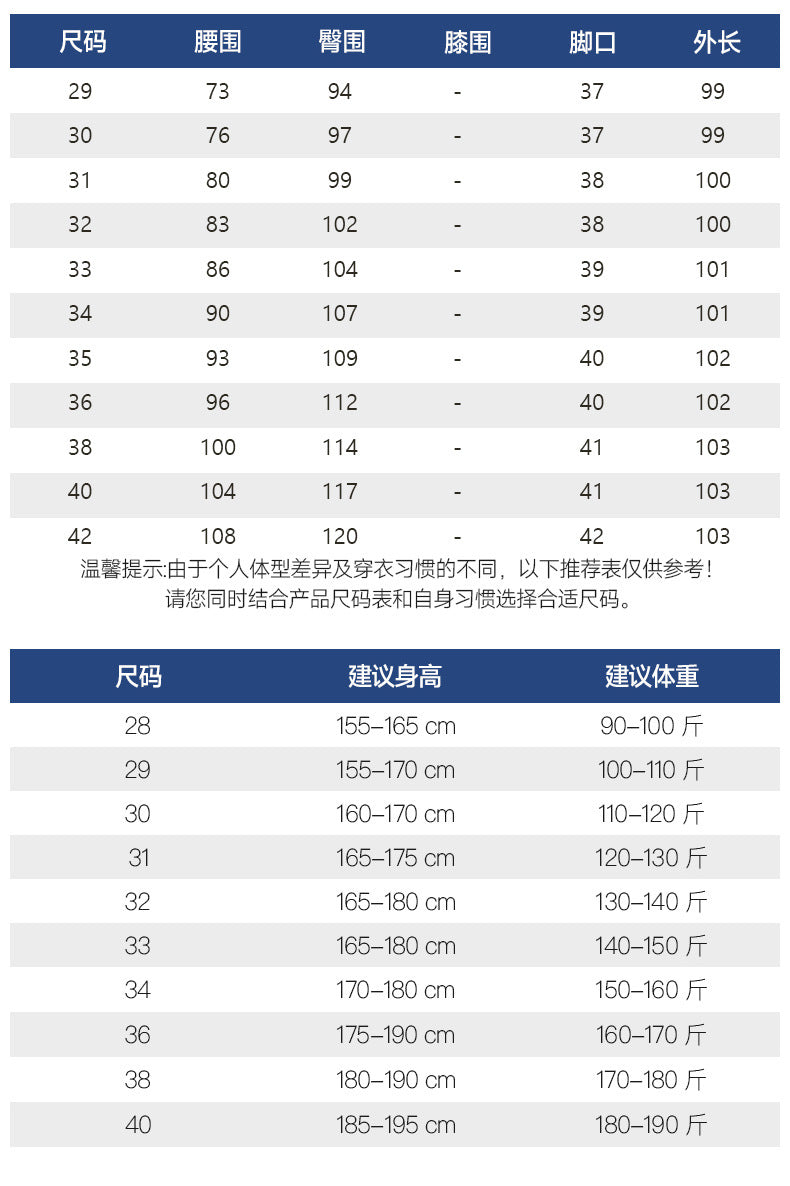 | 尺码 | 腰围 | 臀围 | 膝围 | 脚口 | 外长 |
|---|---|---|---|---|---|
| 29 | 73 | 94 | - | 37 | 99 |
| 30 | 76 | 97 | - | 37 | 99 |
| 31 | 80 | 99 | - | 38 | 100 |
| 32 | 83 | 102 | - | 38 | 100 |
| 33 | 86 | 104 | - | 39 | 101 |
| 34 | 90 | 107 | - | 39 | 101 |
| 35 | 93 | 109 | - | 40 | 102 |
| 36 | 96 | 112 | - | 40 | 102 |
| 38 | 100 | 114 | - | 41 | 103 |
| 40 | 104 | 117 | - | 41 | 103 |
| 42 | 108 | 120 | - | 42 | 103 |

温馨提示:由于个人体型差异及穿衣习惯的不同，以下推荐表仅供参考！
请您同时结合产品尺码表和自身习惯选择合适尺码。

| 尺码 | 建议身高 | 建议体重 |
|---|---|---|
| 28 | 155–165 cm | 90–100 斤 |
| 29 | 155–170 cm | 100–110 斤 |
| 30 | 160–170 cm | 110–120 斤 |
| 31 | 165–175 cm | 120–130 斤 |
| 32 | 165–180 cm | 130–140 斤 |
| 33 | 165–180 cm | 140–150 斤 |
| 34 | 170–180 cm | 150–160 斤 |
| 36 | 175–190 cm | 160–170 斤 |
| 38 | 180–190 cm | 170–180 斤 |
| 40 | 185–195 cm | 180–190 斤 |